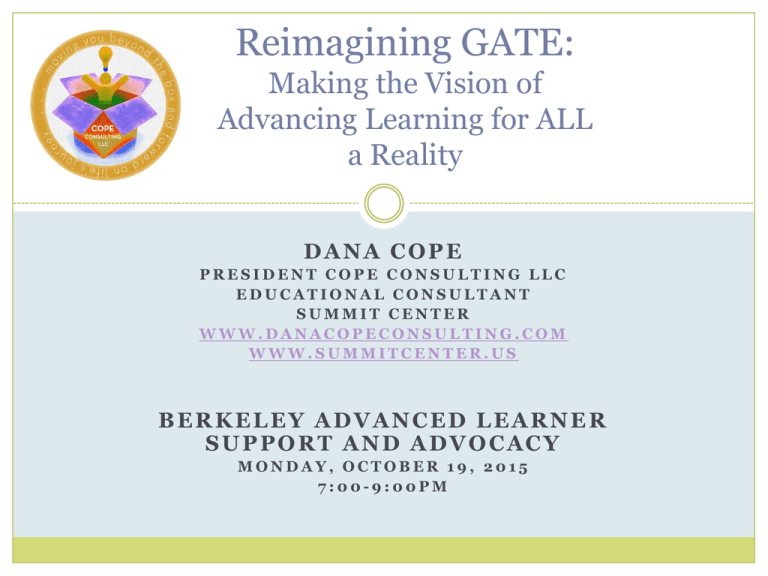 moving you beyond the box and forward on life's journey

COPE CONSULTING LLC

Reimagining GATE:
Making the Vision of Advancing Learning for ALL a Reality

DANA COPE
PRESIDENT COPE CONSULTING LLC
EDUCATIONAL CONSULTANT
SUMMIT CENTER
WWW.DANACOPECONSULTING.COM
WWW.SUMMITCENTER.US

BERKELEY ADVANCED LEARNER SUPPORT AND ADVOCACY
MONDAY, OCTOBER 19, 2015
7:00-9:00PM